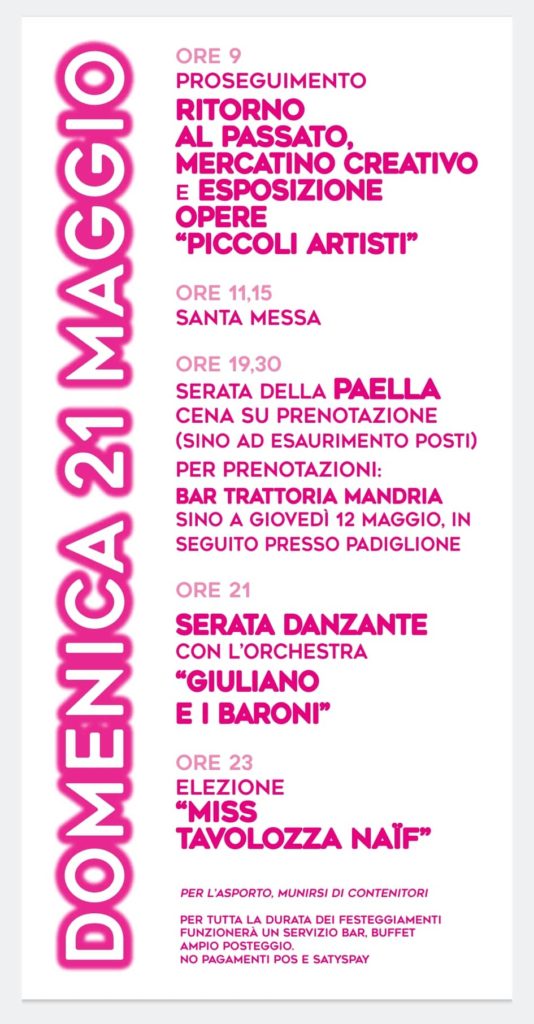 DOMENICA 21 MAGGIO

ORE 9
PROSEGUIMENTO
RITORNO AL PASSATO, MERCATINO CREATIVO E ESPOSIZIONE OPERE "PICCOLI ARTISTI"

ORE 11,15
SANTA MESSA

ORE 19,30
SERATA DELLA PAELLA
CENA SU PRENOTAZIONE (SINO AD ESAURIMENTO POSTI)
PER PRENOTAZIONI:
BAR TRATTORIA MANDRIA
SINO A GIOVEDÌ 12 MAGGIO, IN SEGUITO PRESSO PADIGLIONE

ORE 21
SERATA DANZANTE
CON L'ORCHESTRA
"GIULIANO E I BARONI"

ORE 23
ELEZIONE
"MISS TAVOLOZZA NAÏF"

PER L'ASPORTO, MUNIRSI DI CONTENITORI

PER TUTTA LA DURATA DEI FESTEGGIAMENTI FUNZIONERÀ UN SERVIZIO BAR, BUFFET
AMPIO POSTEGGIO.
NO PAGAMENTI POS E SATYSPAY